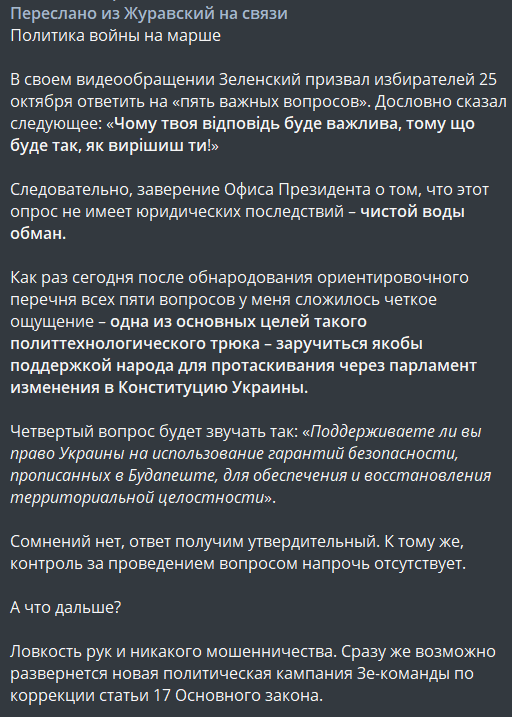 Переслано из Журавский на связи
Политика войны на марше

В своем видеообращении Зеленский призвал избирателей 25 октября ответить на «пять важных вопросов». Дословно сказал следующее: «Чому твоя відповідь буде важлива, тому що буде так, як вирішиш ти!»

Следовательно, заверение Офиса Президента о том, что этот опрос не имеет юридических последствий – чистой воды обман.

Как раз сегодня после обнародования ориентировочного перечня всех пяти вопросов у меня сложилось четкое ощущение – одна из основных целей такого политтехнологического трюка – заручиться якобы поддержкой народа для протаскивания через парламент изменения в Конституцию Украины.

Четвертый вопрос будет звучать так: «Поддерживаете ли вы право Украины на использование гарантий безопасности, прописанных в Будапеште, для обеспечения и восстановления территориальной целостности».

Сомнений нет, ответ получим утвердительный. К тому же, контроль за проведением вопросом напрочь отсутствует.

А что дальше?

Ловкость рук и никакого мошенничества. Сразу же возможно развернется новая политическая кампания Зе-команды по коррекции статьи 17 Основного закона.